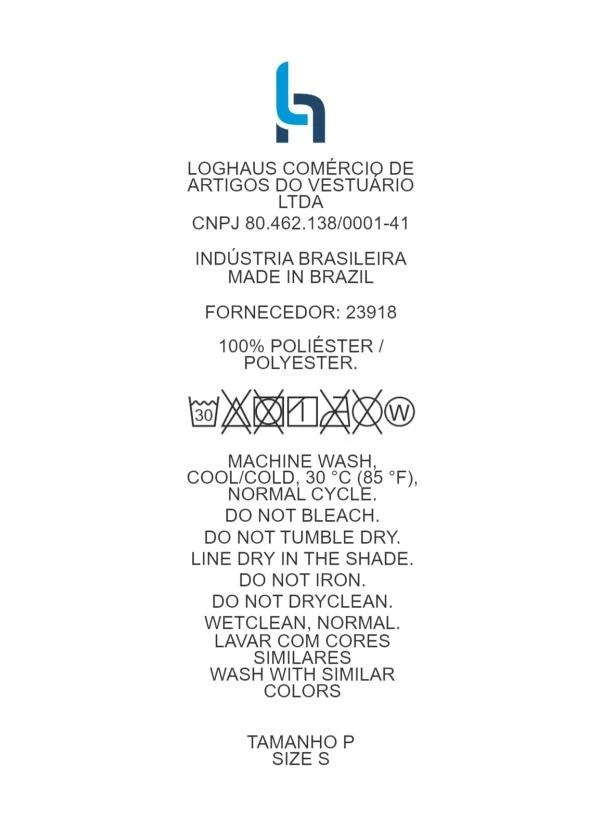 LOGHAUS COMÉRCIO DE ARTIGOS DO VESTUÁRIO LTDA
CNPJ 80.462.138/0001-41

INDÚSTRIA BRASILEIRA
MADE IN BRAZIL

FORNECEDOR: 23918

100% POLIÉSTER / POLYESTER.

30 W

MACHINE WASH, COOL/COLD, 30 °C (85 °F), NORMAL CYCLE.
DO NOT BLEACH.
DO NOT TUMBLE DRY.
LINE DRY IN THE SHADE.
DO NOT IRON.
DO NOT DRYCLEAN.
WETCLEAN, NORMAL.
LAVAR COM CORES SIMILARES
WASH WITH SIMILAR COLORS

TAMANHO P
SIZE S